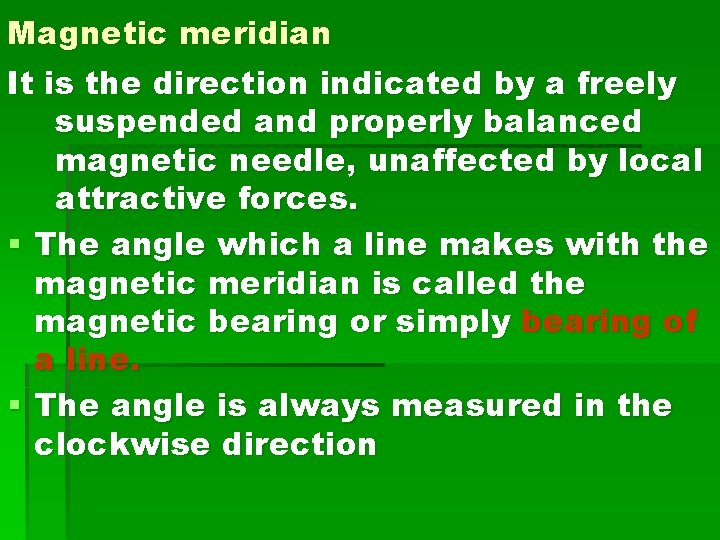 Magnetic meridian

It is the direction indicated by a freely suspended and properly balanced magnetic needle, unaffected by local attractive forces.

▪ The angle which a line makes with the magnetic meridian is called the magnetic bearing or simply bearing of a line.

▪ The angle is always measured in the clockwise direction